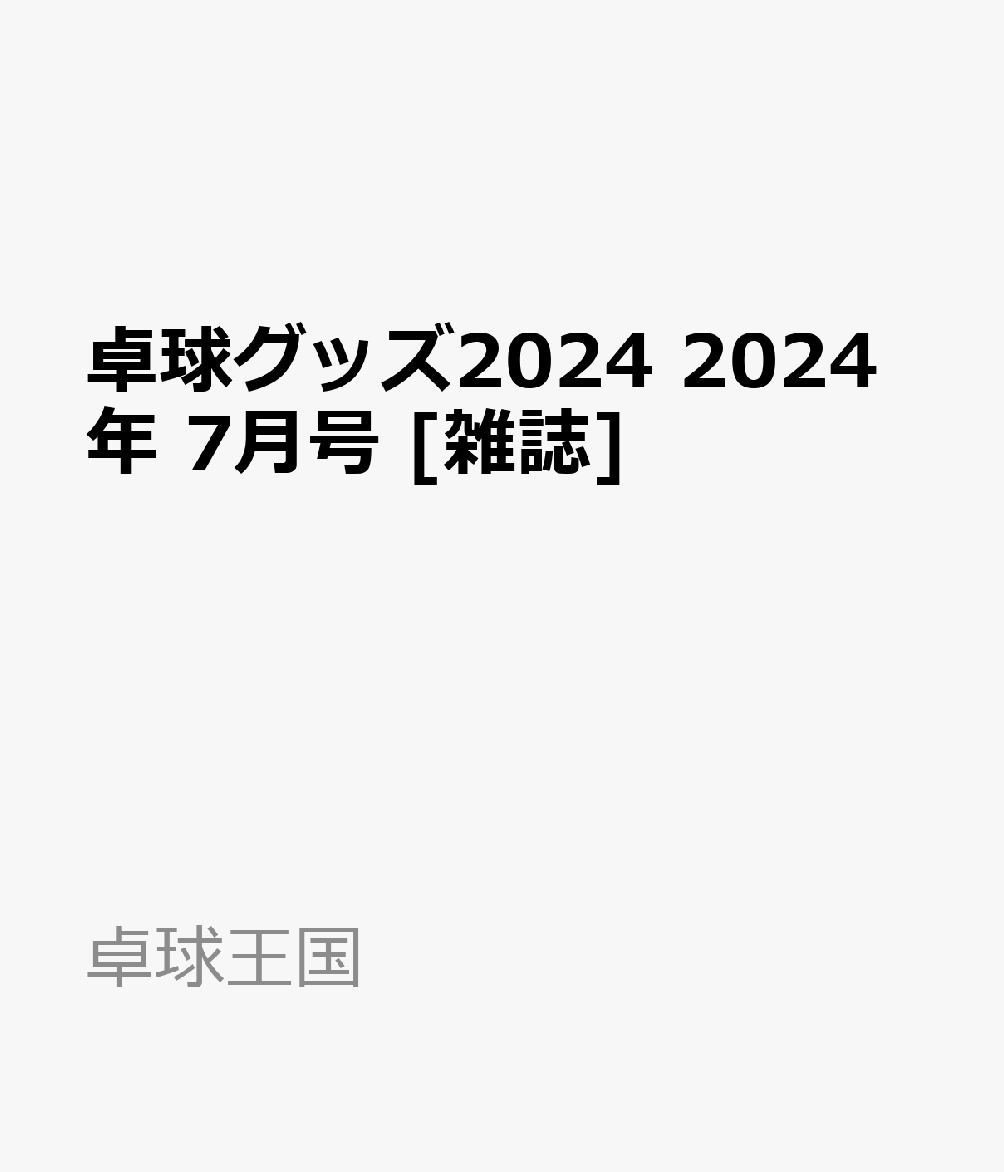 卓球グッズ2024 2024年 7月号 [雑誌]

卓球王国